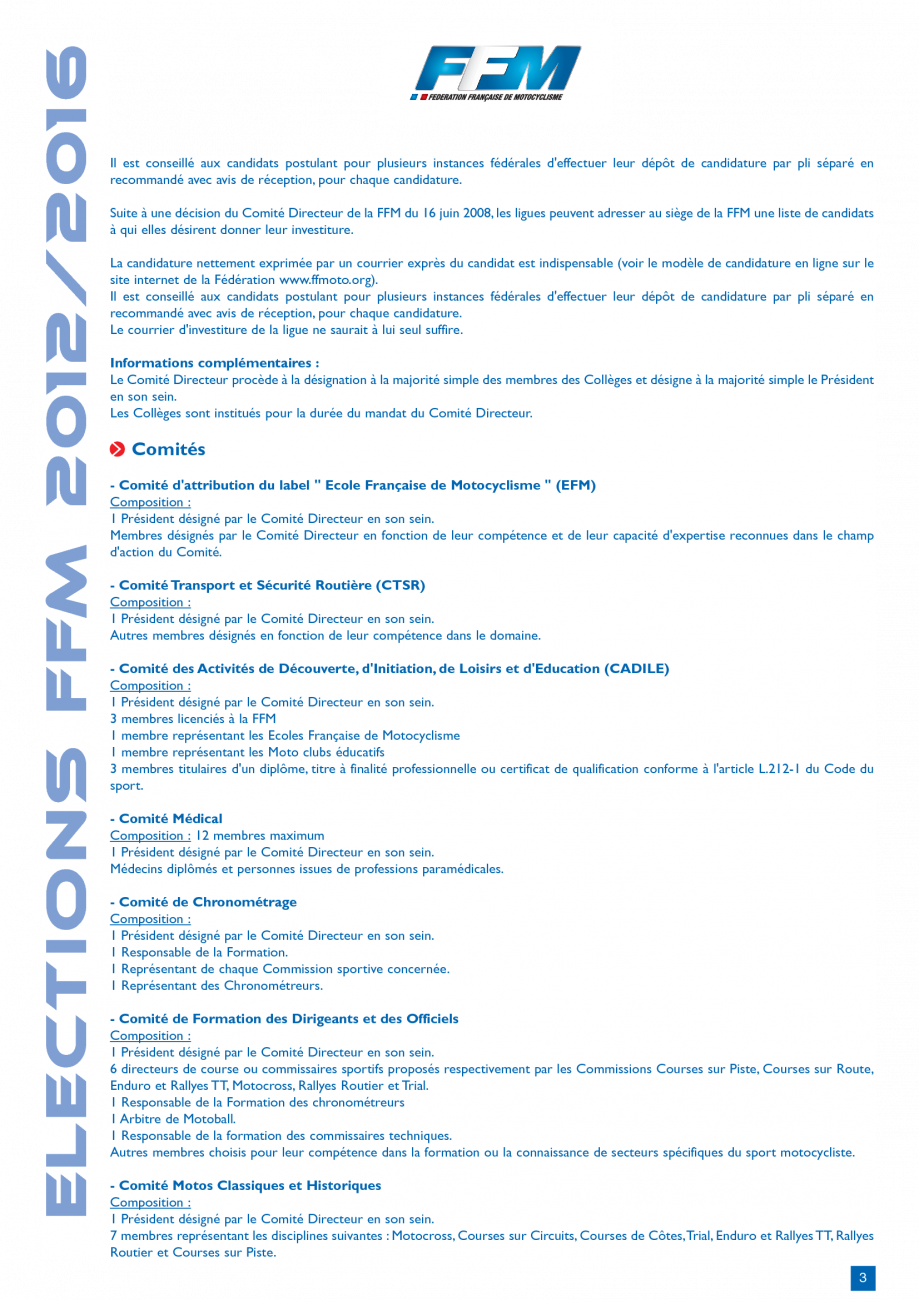 ELECTIONS FFM 2012/2016

FFM
FEDERATION FRANÇAISE DE MOTOCYCLISME

Il est conseillé aux candidats postulant pour plusieurs instances fédérales d'effectuer leur dépôt de candidature par pli séparé en recommandé avec avis de réception, pour chaque candidature.

Suite à une décision du Comité Directeur de la FFM du 16 juin 2008, les ligues peuvent adresser au siège de la FFM une liste de candidats à qui elles désirent donner leur investiture.

La candidature nettement exprimée par un courrier exprès du candidat est indispensable (voir le modèle de candidature en ligne sur le site internet de la Fédération www.ffmoto.org).
Il est conseillé aux candidats postulant pour plusieurs instances fédérales d'effectuer leur dépôt de candidature par pli séparé en recommandé avec avis de réception, pour chaque candidature.
Le courrier d'investiture de la ligue ne saurait à lui seul suffire.

Informations complémentaires :
Le Comité Directeur procède à la désignation à la majorité simple des membres des Collèges et désigne à la majorité simple le Président en son sein.
Les Collèges sont institués pour la durée du mandat du Comité Directeur.

Comités

- Comité d'attribution du label " Ecole Française de Motocyclisme " (EFM)
Composition :
1 Président désigné par le Comité Directeur en son sein.
Membres désignés par le Comité Directeur en fonction de leur compétence et de leur capacité d'expertise reconnues dans le champ d'action du Comité.

- Comité Transport et Sécurité Routière (CTSR)
Composition :
1 Président désigné par le Comité Directeur en son sein.
Autres membres désignés en fonction de leur compétence dans le domaine.

- Comité des Activités de Découverte, d'Initiation, de Loisirs et d'Education (CADILE)
Composition :
1 Président désigné par le Comité Directeur en son sein.
3 membres licenciés à la FFM
1 membre représentant les Ecoles Française de Motocyclisme
1 membre représentant les Moto clubs éducatifs
3 membres titulaires d'un diplôme, titre à finalité professionnelle ou certificat de qualification conforme à l'article L.212-1 du Code du sport.

- Comité Médical
Composition : 12 membres maximum
1 Président désigné par le Comité Directeur en son sein.
Médecins diplômés et personnes issues de professions paramédicales.

- Comité de Chronométrage
Composition :
1 Président désigné par le Comité Directeur en son sein.
1 Responsable de la Formation.
1 Représentant de chaque Commission sportive concernée.
1 Représentant des Chronométreurs.

- Comité de Formation des Dirigeants et des Officiels
Composition :
1 Président désigné par le Comité Directeur en son sein.
6 directeurs de course ou commissaires sportifs proposés respectivement par les Commissions Courses sur Piste, Courses sur Route, Enduro et Rallyes TT, Motocross, Rallyes Routier et Trial.
1 Responsable de la Formation des chronométreurs
1 Arbitre de Motoball.
1 Responsable de la formation des commissaires techniques.
Autres membres choisis pour leur compétence dans la formation ou la connaissance de secteurs spécifiques du sport motocycliste.

- Comité Motos Classiques et Historiques
Composition :
1 Président désigné par le Comité Directeur en son sein.
7 membres représentant les disciplines suivantes : Motocross, Courses sur Circuits, Courses de Côtes, Trial, Enduro et Rallyes TT, Rallyes Routier et Courses sur Piste.

3